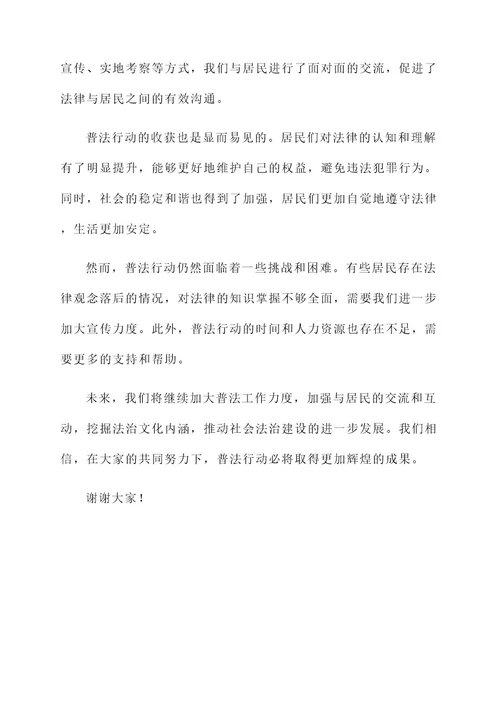 宣传、实地考察等方式，我们与居民进行了面对面的交流，促进了法律与居民之间的有效沟通。

普法行动的收获也是显而易见的。居民们对法律的认知和理解有了明显提升，能够更好地维护自己的权益，避免违法犯罪行为。同时，社会的稳定和谐也得到了加强，居民们更加自觉地遵守法律，生活更加安定。

然而，普法行动仍然面临着一些挑战和困难。有些居民存在法律观念落后的情况，对法律的知识掌握不够全面，需要我们进一步加大宣传力度。此外，普法行动的时间和人力资源也存在不足，需要更多的支持和帮助。

未来，我们将继续加大普法工作力度，加强与居民的交流和互动，挖掘法治文化内涵，推动社会法治建设的进一步发展。我们相信，在大家的共同努力下，普法行动必将取得更加辉煌的成果。

谢谢大家！